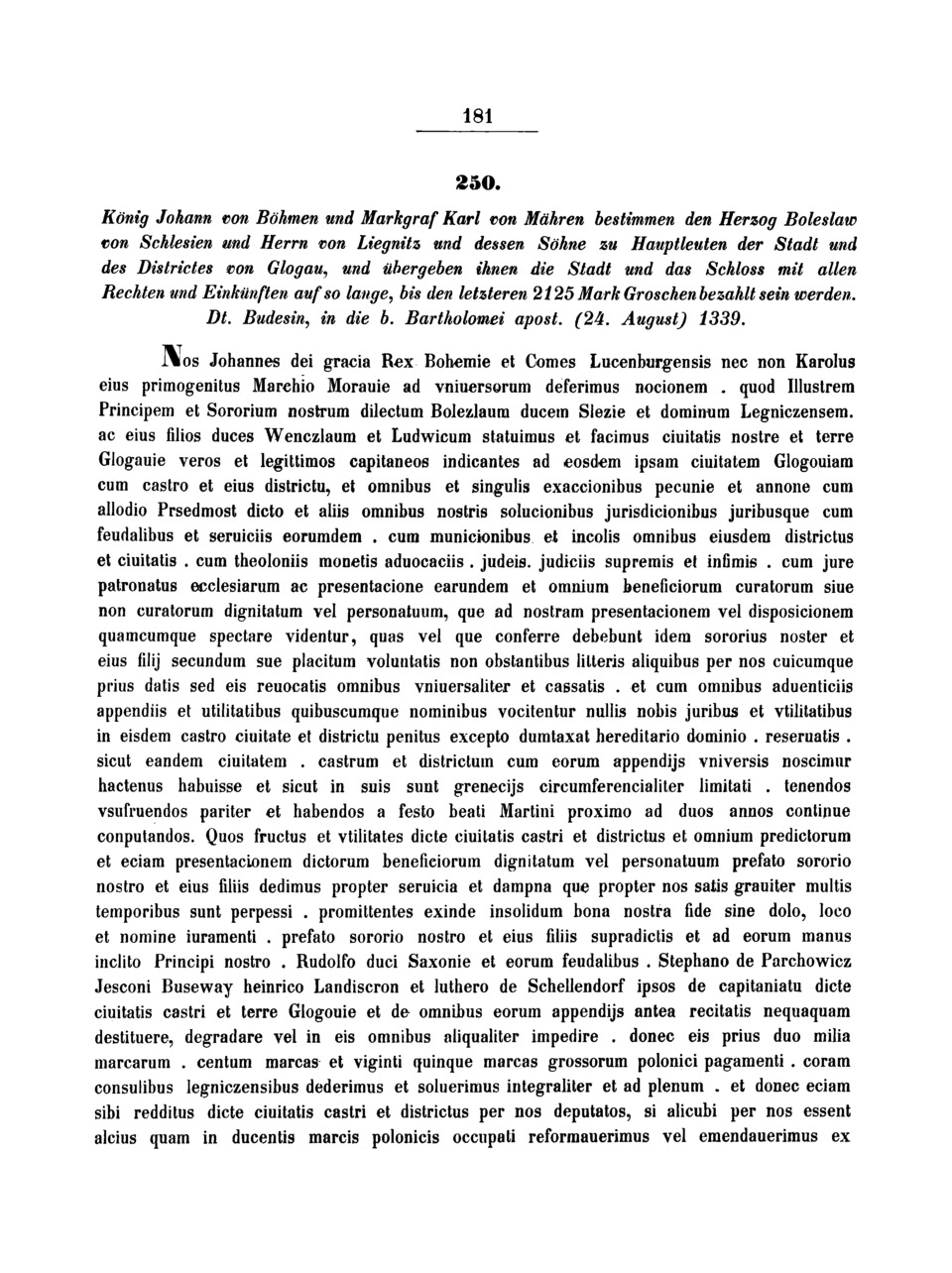 181

250.

König Johann von Böhmen und Markgraf Karl von Mähren bestimmen den Herzog Boleslaw von Schlesien und Herrn von Liegnitz und dessen Söhne zu Hauptleuten der Stadt und des Districtes von Glogau, und übergeben ihnen die Stadt und das Schloss mit allen Rechten und Einkünften auf so lange, bis den letzteren 2125 Mark Groschen bezahlt sein werden. Dt. Budesin, in die b. Bartholomei apost. (24. August) 1339.

Nos Johannes dei gracia Rex Bohemie et Comes Lucenburgensis nec non Karolus eius primogenitus Marchio Morauie ad vniuersorum deferimus nocionem . quod Illustrem Principem et Sororium nostrum dilectum Bolezlaum ducem Slezie et dominum Legniczensem. ac eius filios duces Wenczlaum et Ludwicum statuimus et facimus ciuitatis nostre et terre Glogauie veros et legittimos capitaneos indicantes ad eosdem ipsam ciuitatem Glogouiam cum castro et eius districtu, et omnibus et singulis exaccionibus pecunie et annone cum allodio Prsedmost dicto et aliis omnibus nostris solucionibus jurisdicionibus juribusque cum feudalibus et seruiciis eorumdem . cum municionibus et incolis omnibus eiusdem districtus et ciuitatis . cum theoloniis monetis aduocaciis . judeis. judiciis supremis et infimis . cum jure patronatus ecclesiarum ac presentacione earundem et omnium beneficiorum curatorum siue non curatorum dignitatum vel personatuum, que ad nostram presentacionem vel disposicionem quamcumque spectare videntur, quas vel que conferre debebunt idem sororius noster et eius filij secundum sue placitum voluntatis non obstantibus litteris aliquibus per nos cuicumque prius datis sed eis reuocatis omnibus vniuersaliter et cassatis . et cum omnibus aduenticiis appendiis et utilitatibus quibuscumque nominibus vocitentur nullis nobis juribus et vtilitatibus in eisdem castro ciuitate et districtu penitus excepto dumtaxat hereditario dominio . reseruatis . sicut eandem ciuitatem . castrum et districtum cum eorum appendijs vniversis noscimur hactenus habuisse et sicut in suis sunt grenecijs circumferencialiter limitati . tenendos vsufruendos pariter et habendos a festo beati Martini proximo ad duos annos continue conputandos. Quos fructus et vtilitates dicte ciuitatis castri et districtus et omnium predictorum et eciam presentacionem dictorum beneficiorum dignitatum vel personatuum prefato sororio nostro et eius filiis dedimus propter seruicia et dampna que propter nos satis grauiter multis temporibus sunt perpessi . promittentes exinde insolidum bona nostra fide sine dolo, loco et nomine iuramenti . prefato sororio nostro et eius filiis supradictis et ad eorum manus inclito Principi nostro . Rudolfo duci Saxonie et eorum feudalibus . Stephano de Parchowicz Jesconi Buseway heinrico Landiscron et luthero de Schellendorf ipsos de capitaniatu dicte ciuitatis castri et terre Glogouie et de omnibus eorum appendijs antea recitatis nequaquam destituere, degradare vel in eis omnibus aliqualiter impedire . donec eis prius duo milia marcarum . centum marcas et viginti quinque marcas grossorum polonici pagamenti . coram consulibus legniczensibus dederimus et soluerimus integraliter et ad plenum . et donec eciam sibi redditus dicte ciuitatis castri et districtus per nos deputatos, si alicubi per nos essent alcius quam in ducentis marcis polonicis occupati reformauerimus vel emendauerimus ex